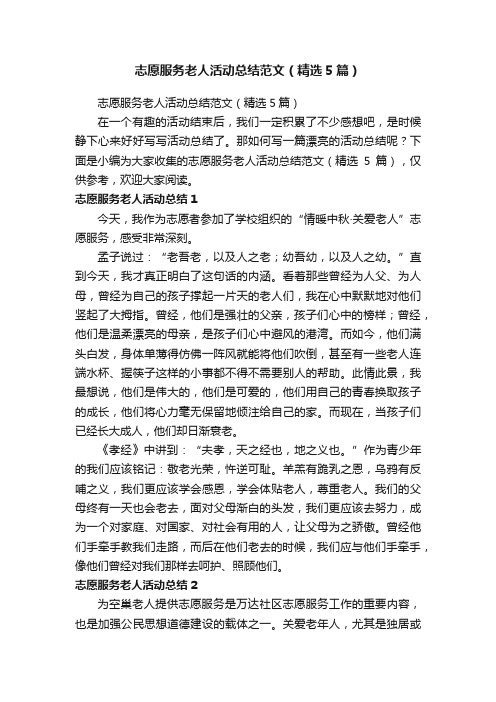 志愿服务老人活动总结范文（精选5篇）

志愿服务老人活动总结范文（精选5篇）

在一个有趣的活动结束后，我们一定积累了不少感想吧，是时候静下心来好好写写活动总结了。那如何写一篇漂亮的活动总结呢？下面是小编为大家收集的志愿服务老人活动总结范文（精选 5 篇），仅供参考，欢迎大家阅读。

志愿服务老人活动总结1

今天，我作为志愿者参加了学校组织的“情暖中秋·关爱老人”志愿服务，感受非常深刻。

孟子说过：“老吾老，以及人之老；幼吾幼，以及人之幼。”直到今天，我才真正明白了这句话的内涵。看着那些曾经为人父、为人母，曾经为自己的孩子撑起一片天的老人们，我在心中默默地对他们竖起了大拇指。曾经，他们是强壮的父亲，孩子们心中的榜样；曾经，他们是温柔漂亮的母亲，是孩子们心中避风的港湾。而如今，他们满头白发，身体单薄得仿佛一阵风就能将他们吹倒，甚至有一些老人连端水杯、握筷子这样的小事都不得不需要别人的帮助。此情此景，我最想说，他们是伟大的，他们是可爱的，他们用自己的青春换取孩子的成长，他们将心力毫无保留地倾注给自己的家。而现在，当孩子们已经长大成人，他们却日渐衰老。

《孝经》中讲到：“夫孝，天之经也，地之义也。”作为青少年的我们应该铭记：敬老光荣，忤逆可耻。羊羔有跪乳之恩，乌鸦有反哺之义，我们更应该学会感恩，学会体贴老人，尊重老人。我们的父母终有一天也会老去，面对父母渐白的头发，我们更应该去努力，成为一个对家庭、对国家、对社会有用的人，让父母为之骄傲。曾经他们手牵手教我们走路，而后在他们老去的时候，我们应与他们手牵手，像他们曾经对我们那样去呵护、照顾他们。

志愿服务老人活动总结2

为空巢老人提供志愿服务是万达社区志愿服务工作的重要内容，也是加强公民思想道德建设的载体之一。关爱老年人，尤其是独居或